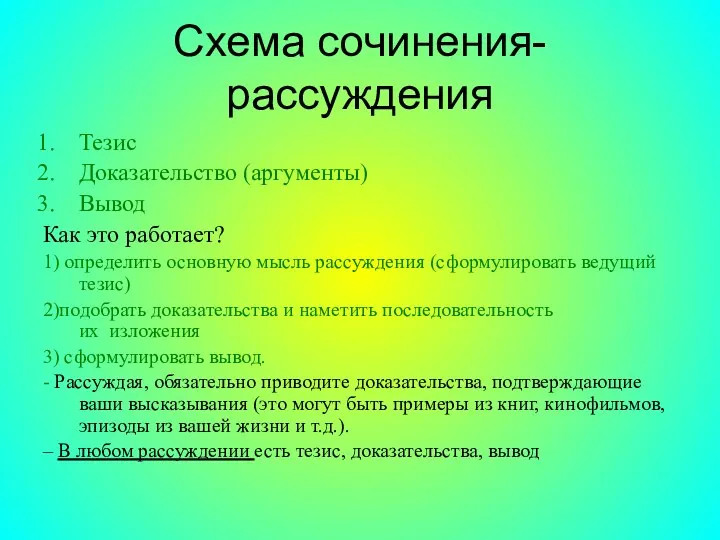 Схема сочинения-рассуждения

1. Тезис
2. Доказательство (аргументы)
3. Вывод

Как это работает?

1) определить основную мысль рассуждения (сформулировать ведущий тезис)

2)подобрать доказательства и наметить последовательность их изложения

3) сформулировать вывод.

- Рассуждая, обязательно приводите доказательства, подтверждающие ваши высказывания (это могут быть примеры из книг, кинофильмов, эпизоды из вашей жизни и т.д.).

– В любом рассуждении есть тезис, доказательства, вывод